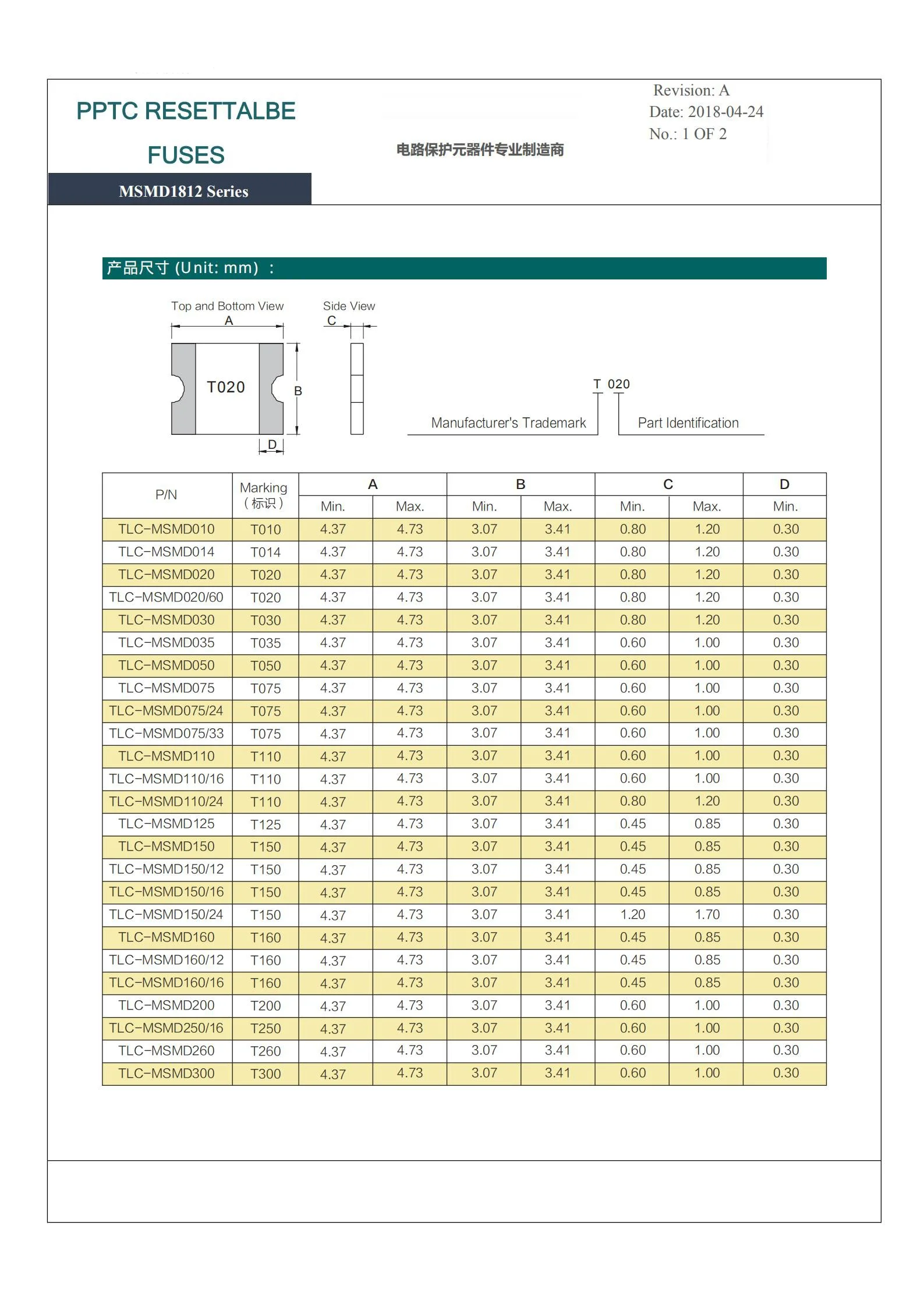 PPTC RESETTALBE FUSES

MSMD1812 Series

电路保护元器件专业制造商

Revision: A
Date: 2018-04-24
No.: 1 OF 2

产品尺寸 (Unit: mm) ：

Top and Bottom View

A

T020

B

D

Side View

C

T 020

Manufacturer's Trademark

Part Identification

| P/N | Marking（标识） | A Min. | A Max. | B Min. | B Max. | C Min. | C Max. | D Min. |
|---|---|---|---|---|---|---|---|---|
| TLC-MSMD010 | T010 | 4.37 | 4.73 | 3.07 | 3.41 | 0.80 | 1.20 | 0.30 |
| TLC-MSMD014 | T014 | 4.37 | 4.73 | 3.07 | 3.41 | 0.80 | 1.20 | 0.30 |
| TLC-MSMD020 | T020 | 4.37 | 4.73 | 3.07 | 3.41 | 0.80 | 1.20 | 0.30 |
| TLC-MSMD020/60 | T020 | 4.37 | 4.73 | 3.07 | 3.41 | 0.80 | 1.20 | 0.30 |
| TLC-MSMD030 | T030 | 4.37 | 4.73 | 3.07 | 3.41 | 0.80 | 1.20 | 0.30 |
| TLC-MSMD035 | T035 | 4.37 | 4.73 | 3.07 | 3.41 | 0.60 | 1.00 | 0.30 |
| TLC-MSMD050 | T050 | 4.37 | 4.73 | 3.07 | 3.41 | 0.60 | 1.00 | 0.30 |
| TLC-MSMD075 | T075 | 4.37 | 4.73 | 3.07 | 3.41 | 0.60 | 1.00 | 0.30 |
| TLC-MSMD075/24 | T075 | 4.37 | 4.73 | 3.07 | 3.41 | 0.60 | 1.00 | 0.30 |
| TLC-MSMD075/33 | T075 | 4.37 | 4.73 | 3.07 | 3.41 | 0.60 | 1.00 | 0.30 |
| TLC-MSMD110 | T110 | 4.37 | 4.73 | 3.07 | 3.41 | 0.60 | 1.00 | 0.30 |
| TLC-MSMD110/16 | T110 | 4.37 | 4.73 | 3.07 | 3.41 | 0.60 | 1.00 | 0.30 |
| TLC-MSMD110/24 | T110 | 4.37 | 4.73 | 3.07 | 3.41 | 0.80 | 1.20 | 0.30 |
| TLC-MSMD125 | T125 | 4.37 | 4.73 | 3.07 | 3.41 | 0.45 | 0.85 | 0.30 |
| TLC-MSMD150 | T150 | 4.37 | 4.73 | 3.07 | 3.41 | 0.45 | 0.85 | 0.30 |
| TLC-MSMD150/12 | T150 | 4.37 | 4.73 | 3.07 | 3.41 | 0.45 | 0.85 | 0.30 |
| TLC-MSMD150/16 | T150 | 4.37 | 4.73 | 3.07 | 3.41 | 0.45 | 0.85 | 0.30 |
| TLC-MSMD150/24 | T150 | 4.37 | 4.73 | 3.07 | 3.41 | 1.20 | 1.70 | 0.30 |
| TLC-MSMD160 | T160 | 4.37 | 4.73 | 3.07 | 3.41 | 0.45 | 0.85 | 0.30 |
| TLC-MSMD160/12 | T160 | 4.37 | 4.73 | 3.07 | 3.41 | 0.45 | 0.85 | 0.30 |
| TLC-MSMD160/16 | T160 | 4.37 | 4.73 | 3.07 | 3.41 | 0.45 | 0.85 | 0.30 |
| TLC-MSMD200 | T200 | 4.37 | 4.73 | 3.07 | 3.41 | 0.60 | 1.00 | 0.30 |
| TLC-MSMD250/16 | T250 | 4.37 | 4.73 | 3.07 | 3.41 | 0.60 | 1.00 | 0.30 |
| TLC-MSMD260 | T260 | 4.37 | 4.73 | 3.07 | 3.41 | 0.60 | 1.00 | 0.30 |
| TLC-MSMD300 | T300 | 4.37 | 4.73 | 3.07 | 3.41 | 0.60 | 1.00 | 0.30 |